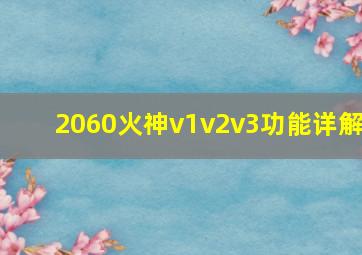 2060火神v1v2v3功能详解